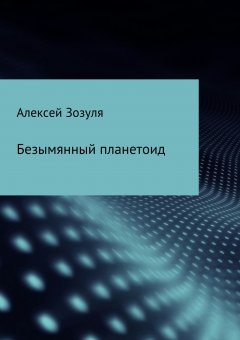 Алексей Зозуля

Безымянный планетоид